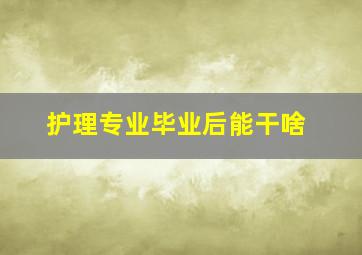 护理专业毕业后能干啥